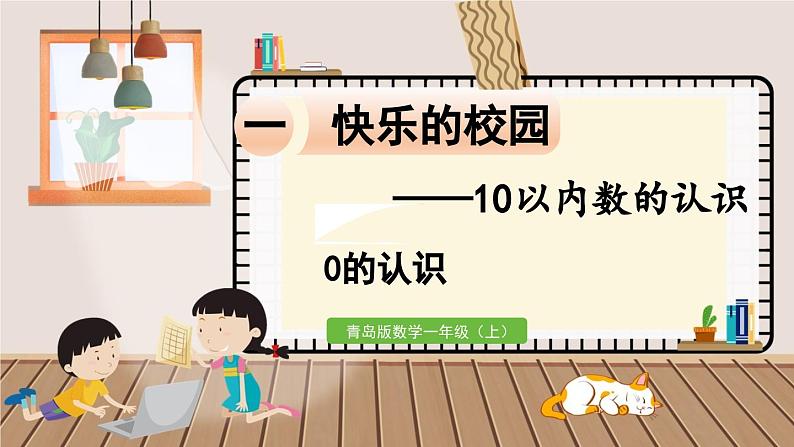 一 快乐的校园

——10以内数的认识

0的认识

青岛版数学一年级（上）